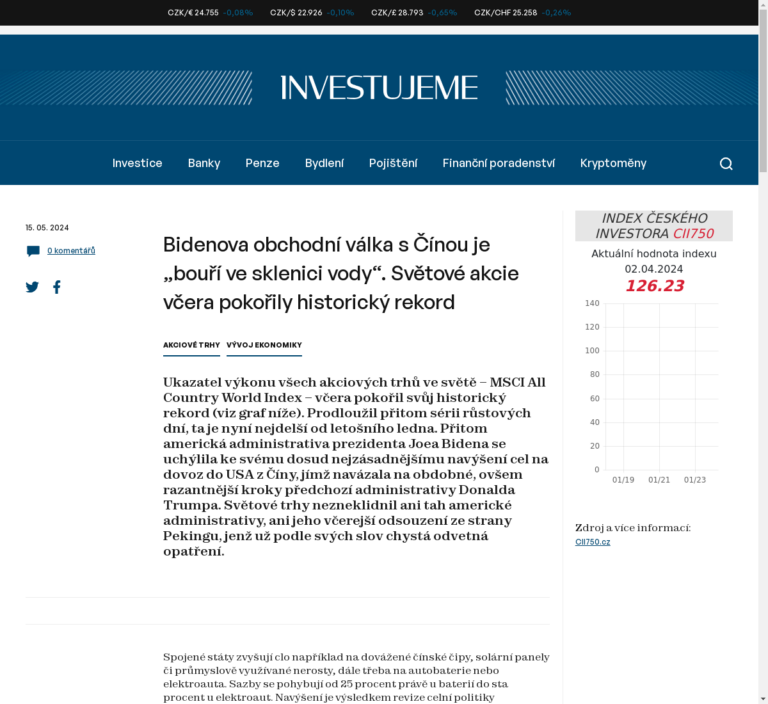 CZK/€ 24.755 -0,08% CZK/$ 22.926 -0,10% CZK/£ 28.793 -0,65% CZK/CHF 25.258 -0,26%

INVESTUJEME

Investice Banky Penze Bydlení Pojištění Finanční poradenství Kryptoměny

15. 05. 2024

0 komentářů

Bidenova obchodní válka s Čínou je „bouří ve sklenici vody“. Světové akcie včera pokořily historický rekord

AKCIOVÉ TRHY VÝVOJ EKONOMIKY

Ukazatel výkonu všech akciových trhů ve světě – MSCI All Country World Index – včera pokořil svůj historický rekord (viz graf níže). Prodloužil přitom sérii růstových dní, ta je nyní nejdelší od letošního ledna. Přitom americká administrativa prezidenta Joea Bidena se uchýlila ke svému dosud nejzásadnějšímu navýšení cel na dovoz do USA z Číny, jímž navázala na obdobné, ovšem razantnější kroky předchozí administrativy Donalda Trumpa. Světové trhy nezneklidnil ani tah americké administrativy, ani jeho včerejší odsouzení ze strany Pekingu, jenž už podle svých slov chystá odvetná opatření.

Spojené státy zvyšují clo například na dovážené čínské čipy, solární panely či průmyslově využívané nerosty, dále třeba na autobaterie nebo elektroauta. Sazby se pohybují od 25 procent právě u baterií do sta procent u elektroaut. Navýšení je výsledkem revize celní politiky

INDEX ČESKÉHO INVESTORA CII750

Aktuální hodnota indexu
02.04.2024
126.23

140
120
100
80
60
40
20
0
01/19 01/21 01/23

Zdroj a více informací:
CII750.cz